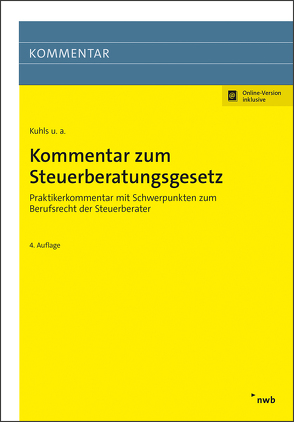 KOMMENTAR

Online-Version inklusive

Kuhls u. a.

Kommentar zum Steuerberatungsgesetz

Praktikerkommentar mit Schwerpunkten zum Berufsrecht der Steuerberater

4. Auflage

nwb